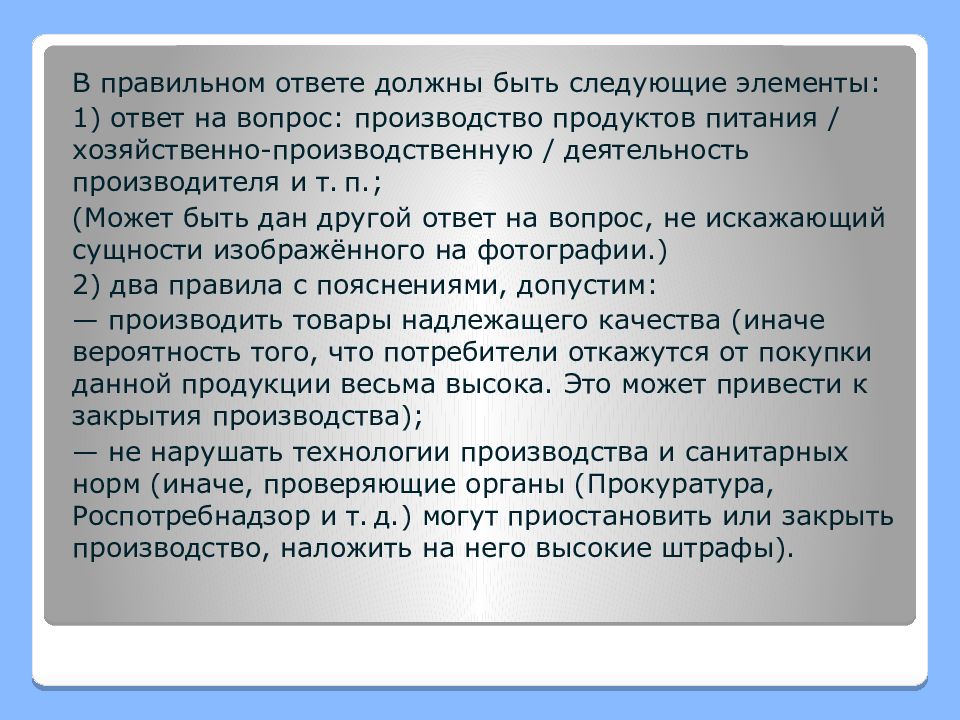 В правильном ответе должны быть следующие элементы:

1) ответ на вопрос: производство продуктов питания / хозяйственно-производственную / деятельность производителя и т. п.;

(Может быть дан другой ответ на вопрос, не искажающий сущности изображённого на фотографии.)

2) два правила с пояснениями, допустим:

— производить товары надлежащего качества (иначе вероятность того, что потребители откажутся от покупки данной продукции весьма высока. Это может привести к закрытия производства);

— не нарушать технологии производства и санитарных норм (иначе, проверяющие органы (Прокуратура, Роспотребнадзор и т. д.) могут приостановить или закрыть производство, наложить на него высокие штрафы).